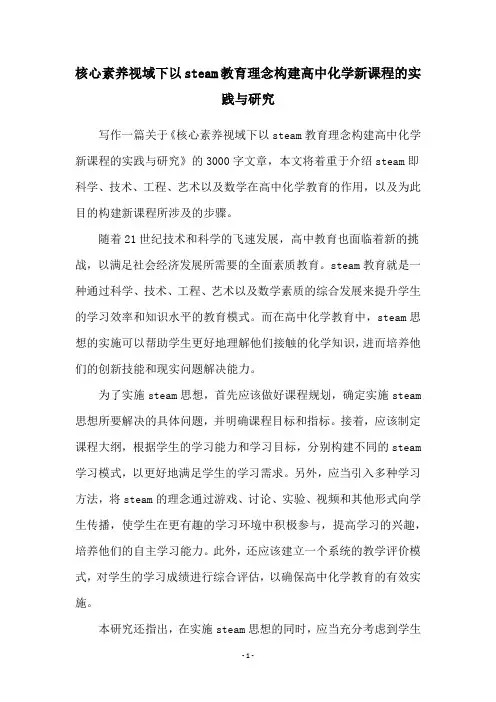 核心素养视域下以steam教育理念构建高中化学新课程的实践与研究

写作一篇关于《核心素养视域下以steam教育理念构建高中化学新课程的实践与研究》的3000字文章，本文将着重于介绍steam即科学、技术、工程、艺术以及数学在高中化学教育的作用，以及为此目的构建新课程所涉及的步骤。

随着21世纪技术和科学的飞速发展，高中教育也面临着新的挑战，以满足社会经济发展所需要的全面素质教育。steam教育就是一种通过科学、技术、工程、艺术以及数学素质的综合发展来提升学生的学习效率和知识水平的教育模式。而在高中化学教育中，steam思想的实施可以帮助学生更好地理解他们接触的化学知识，进而培养他们的创新技能和现实问题解决能力。

为了实施steam思想，首先应该做好课程规划，确定实施steam思想所要解决的具体问题，并明确课程目标和指标。接着，应该制定课程大纲，根据学生的学习能力和学习目标，分别构建不同的steam学习模式，以更好地满足学生的学习需求。另外，应当引入多种学习方法，将steam的理念通过游戏、讨论、实验、视频和其他形式向学生传播，使学生在更有趣的学习环境中积极参与，提高学习的兴趣，培养他们的自主学习能力。此外，还应该建立一个系统的教学评价模式，对学生的学习成绩进行综合评估，以确保高中化学教育的有效实施。

本研究还指出，在实施steam思想的同时，应当充分考虑到学生

-1-